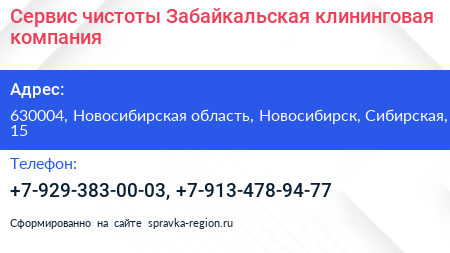 Сервис чистоты Забайкальская клининговая компания

Адрес:

630004, Новосибирская область, Новосибирск, Сибирская, 15

Телефон:

+7-929-383-00-03, +7-913-478-94-77

Сформированно на сайте spravka-region.ru